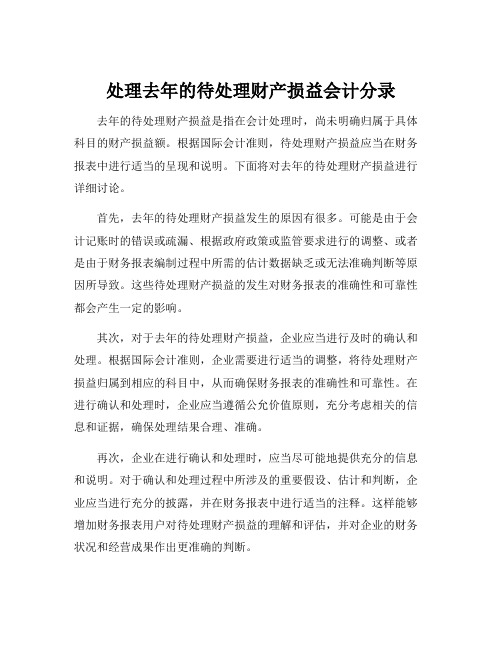 处理去年的待处理财产损益会计分录

去年的待处理财产损益是指在会计处理时，尚未明确归属于具体科目的财产损益额。根据国际会计准则，待处理财产损益应当在财务报表中进行适当的呈现和说明。下面将对去年的待处理财产损益进行详细讨论。

首先，去年的待处理财产损益发生的原因有很多。可能是由于会计记账时的错误或疏漏、根据政府政策或监管要求进行的调整、或者是由于财务报表编制过程中所需的估计数据缺乏或无法准确判断等原因所导致。这些待处理财产损益的发生对财务报表的准确性和可靠性都会产生一定的影响。

其次，对于去年的待处理财产损益，企业应当进行及时的确认和处理。根据国际会计准则，企业需要进行适当的调整，将待处理财产损益归属到相应的科目中，从而确保财务报表的准确性和可靠性。在进行确认和处理时，企业应当遵循公允价值原则，充分考虑相关的信息和证据，确保处理结果合理、准确。

再次，企业在进行确认和处理时，应当尽可能地提供充分的信息和说明。对于确认和处理过程中所涉及的重要假设、估计和判断，企业应当进行充分的披露，并在财务报表中进行适当的注释。这样能够增加财务报表用户对待处理财产损益的理解和评估，并对企业的财务状况和经营成果作出更准确的判断。